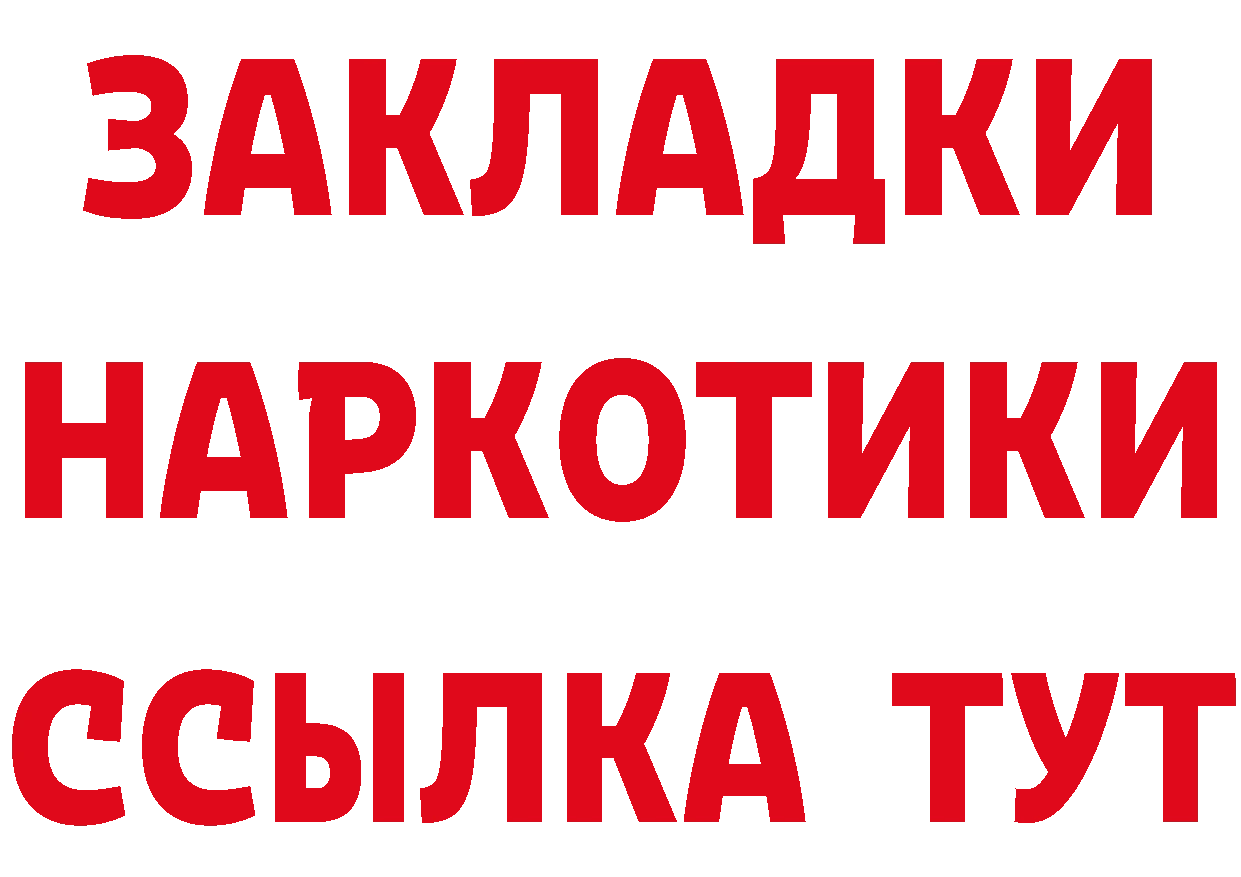 ЗАКЛАДКИ
НАРКОТИКИ
ССЫЛКА ТУТ